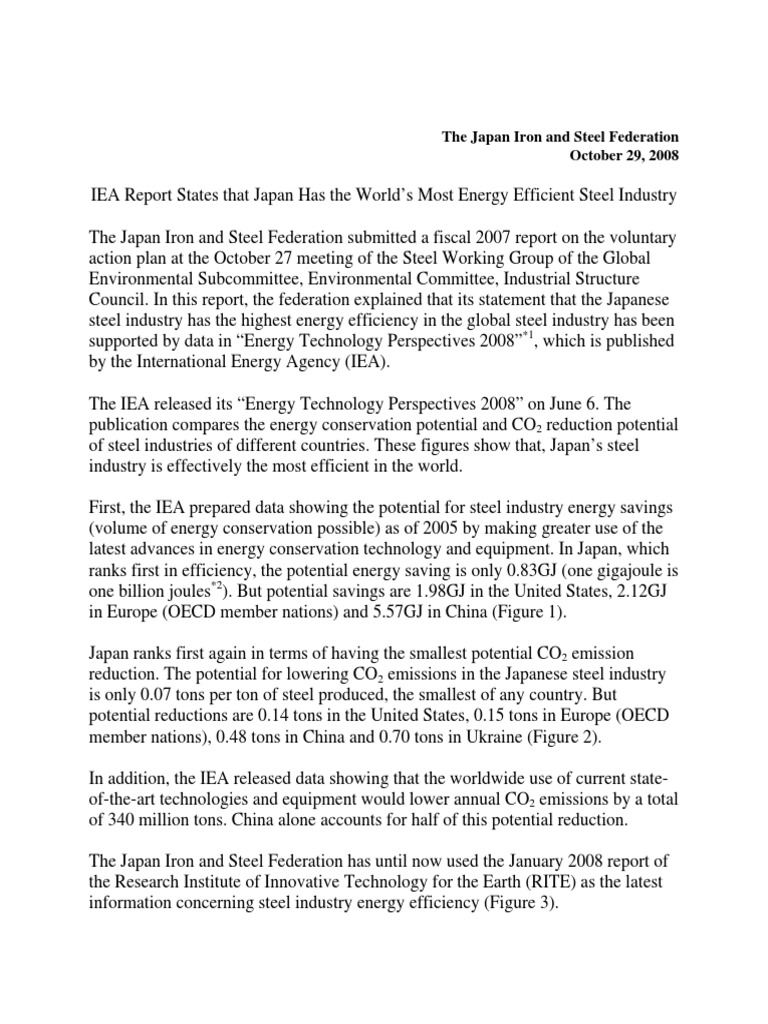 The Japan Iron and Steel Federation
October 29, 2008

IEA Report States that Japan Has the World's Most Energy Efficient Steel Industry

The Japan Iron and Steel Federation submitted a fiscal 2007 report on the voluntary action plan at the October 27 meeting of the Steel Working Group of the Global Environmental Subcommittee, Environmental Committee, Industrial Structure Council. In this report, the federation explained that its statement that the Japanese steel industry has the highest energy efficiency in the global steel industry has been supported by data in "Energy Technology Perspectives 2008"$^{*1}$, which is published by the International Energy Agency (IEA).

The IEA released its "Energy Technology Perspectives 2008" on June 6. The publication compares the energy conservation potential and $CO_2$ reduction potential of steel industries of different countries. These figures show that, Japan's steel industry is effectively the most efficient in the world.

First, the IEA prepared data showing the potential for steel industry energy savings (volume of energy conservation possible) as of 2005 by making greater use of the latest advances in energy conservation technology and equipment. In Japan, which ranks first in efficiency, the potential energy saving is only 0.83GJ (one gigajoule is one billion joules$^{*2}$). But potential savings are 1.98GJ in the United States, 2.12GJ in Europe (OECD member nations) and 5.57GJ in China (Figure 1).

Japan ranks first again in terms of having the smallest potential $CO_2$ emission reduction. The potential for lowering $CO_2$ emissions in the Japanese steel industry is only 0.07 tons per ton of steel produced, the smallest of any country. But potential reductions are 0.14 tons in the United States, 0.15 tons in Europe (OECD member nations), 0.48 tons in China and 0.70 tons in Ukraine (Figure 2).

In addition, the IEA released data showing that the worldwide use of current state-of-the-art technologies and equipment would lower annual $CO_2$ emissions by a total of 340 million tons. China alone accounts for half of this potential reduction.

The Japan Iron and Steel Federation has until now used the January 2008 report of the Research Institute of Innovative Technology for the Earth (RITE) as the latest information concerning steel industry energy efficiency (Figure 3).